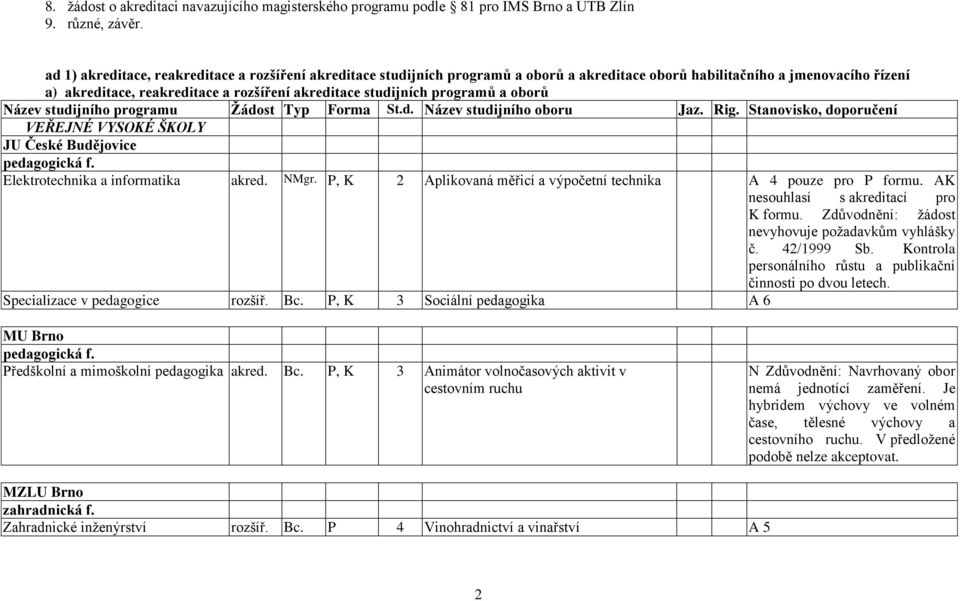 8. žádost o akreditaci navazujícího magisterského programu podle § 81 pro IMS Brno a UTB Zlín
9. různé, závěr.

ad 1) akreditace, reakreditace a rozšíření akreditace studijních programů a oborů a akreditace oborů habilitačního a jmenovacího řízení
a) akreditace, reakreditace a rozšíření akreditace studijních programů a oborů

| Název studijního programu | Žádost | Typ | Forma | St.d. | Název studijního oboru | Jaz. | Rig. | Stanovisko, doporučení |
|---|---|---|---|---|---|---|---|---|
| VEŘEJNÉ VYSOKÉ ŠKOLY | | | | | | | | |
| JU České Budějovice | | | | | | | | |
| pedagogická f. | | | | | | | | |
| Elektrotechnika a informatika | akred. | NMgr. | P, K | 2 | Aplikovaná měřicí a výpočetní technika | | | A 4 pouze pro P formu. AK nesouhlasí s akreditací pro K formu. Zdůvodnění: žádost nevyhovuje požadavkům vyhlášky č. 42/1999 Sb. Kontrola personálního růstu a publikační činnosti po dvou letech. |
| Specializace v pedagogice | rozšíř. | Bc. | P, K | 3 | Sociální pedagogika | | | A 6 |
| MU Brno | | | | | | | | |
| pedagogická f. | | | | | | | | |
| Předškolní a mimoškolní pedagogika | akred. | Bc. | P, K | 3 | Animátor volnočasových aktivit v cestovním ruchu | | | N Zdůvodnění: Navrhovaný obor nemá jednotící zaměření. Je hybridem výchovy ve volném čase, tělesné výchovy a cestovního ruchu. V předložené podobě nelze akceptovat. |
| MZLU Brno | | | | | | | | |
| zahradnická f. | | | | | | | | |
| Zahradnické inženýrství | rozšíř. | Bc. | P | 4 | Vinohradnictví a vinařství | | | A 5 |

2